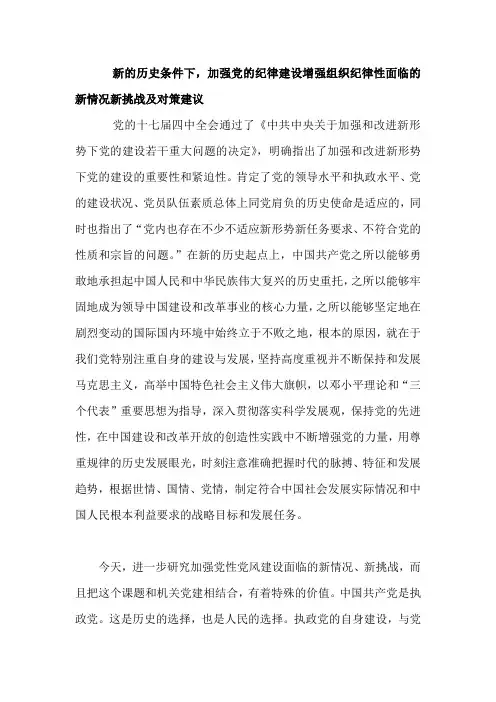 新的历史条件下，加强党的纪律建设增强组织纪律性面临的新情况新挑战及对策建议

党的十七届四中全会通过了《中共中央关于加强和改进新形势下党的建设若干重大问题的决定》，明确指出了加强和改进新形势下党的建设的重要性和紧迫性。肯定了党的领导水平和执政水平、党的建设状况、党员队伍素质总体上同党肩负的历史使命是适应的，同时也指出了“党内也存在不少不适应新形势新任务要求、不符合党的性质和宗旨的问题。”在新的历史起点上，中国共产党之所以能够勇敢地承担起中国人民和中华民族伟大复兴的历史重托，之所以能够牢固地成为领导中国建设和改革事业的核心力量，之所以能够坚定地在剧烈变动的国际国内环境中始终立于不败之地，根本的原因，就在于我们党特别注重自身的建设与发展，坚持高度重视并不断保持和发展马克思主义，高举中国特色社会主义伟大旗帜，以邓小平理论和“三个代表”重要思想为指导，深入贯彻落实科学发展观，保持党的先进性，在中国建设和改革开放的创造性实践中不断增强党的力量，用尊重规律的历史发展眼光，时刻注意准确把握时代的脉搏、特征和发展趋势，根据世情、国情、党情，制定符合中国社会发展实际情况和中国人民根本利益要求的战略目标和发展任务。

今天，进一步研究加强党性党风建设面临的新情况、新挑战，而且把这个课题和机关党建相结合，有着特殊的价值。中国共产党是执政党。这是历史的选择，也是人民的选择。执政党的自身建设，与党